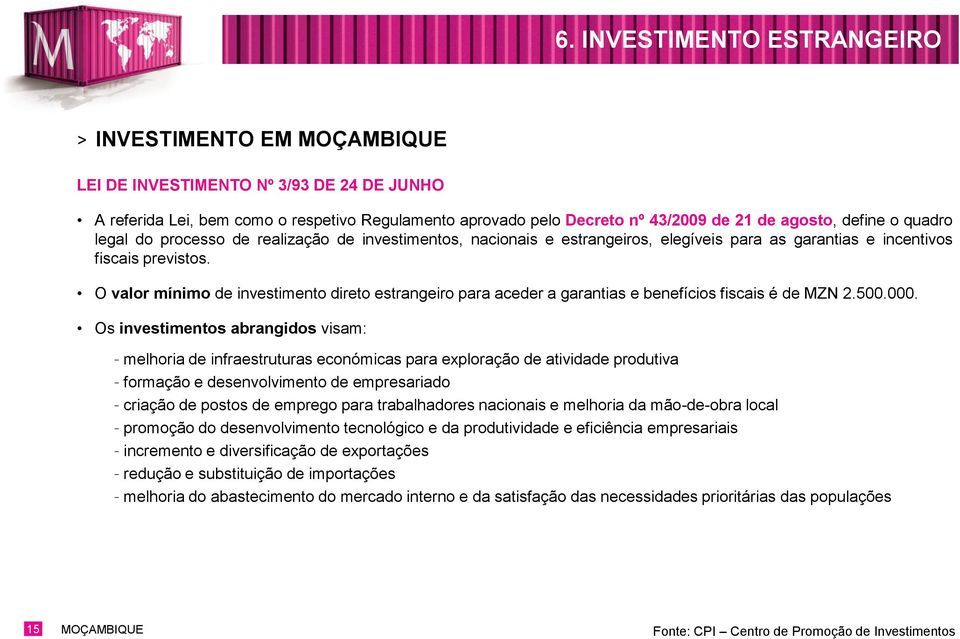 M

6. INVESTIMENTO ESTRANGEIRO

> INVESTIMENTO EM MOÇAMBIQUE

LEI DE INVESTIMENTO Nº 3/93 DE 24 DE JUNHO

• A referida Lei, bem como o respetivo Regulamento aprovado pelo Decreto nº 43/2009 de 21 de agosto, define o quadro legal do processo de realização de investimentos, nacionais e estrangeiros, elegíveis para as garantias e incentivos fiscais previstos.

• O valor mínimo de investimento direto estrangeiro para aceder a garantias e benefícios fiscais é de MZN 2.500.000.

• Os investimentos abrangidos visam:

- melhoria de infraestruturas económicas para exploração de atividade produtiva
- formação e desenvolvimento de empresariado
- criação de postos de emprego para trabalhadores nacionais e melhoria da mão-de-obra local
- promoção do desenvolvimento tecnológico e da produtividade e eficiência empresariais
- incremento e diversificação de exportações
- redução e substituição de importações
- melhoria do abastecimento do mercado interno e da satisfação das necessidades prioritárias das populações

15 MOÇAMBIQUE

Fonte: CPI – Centro de Promoção de Investimentos